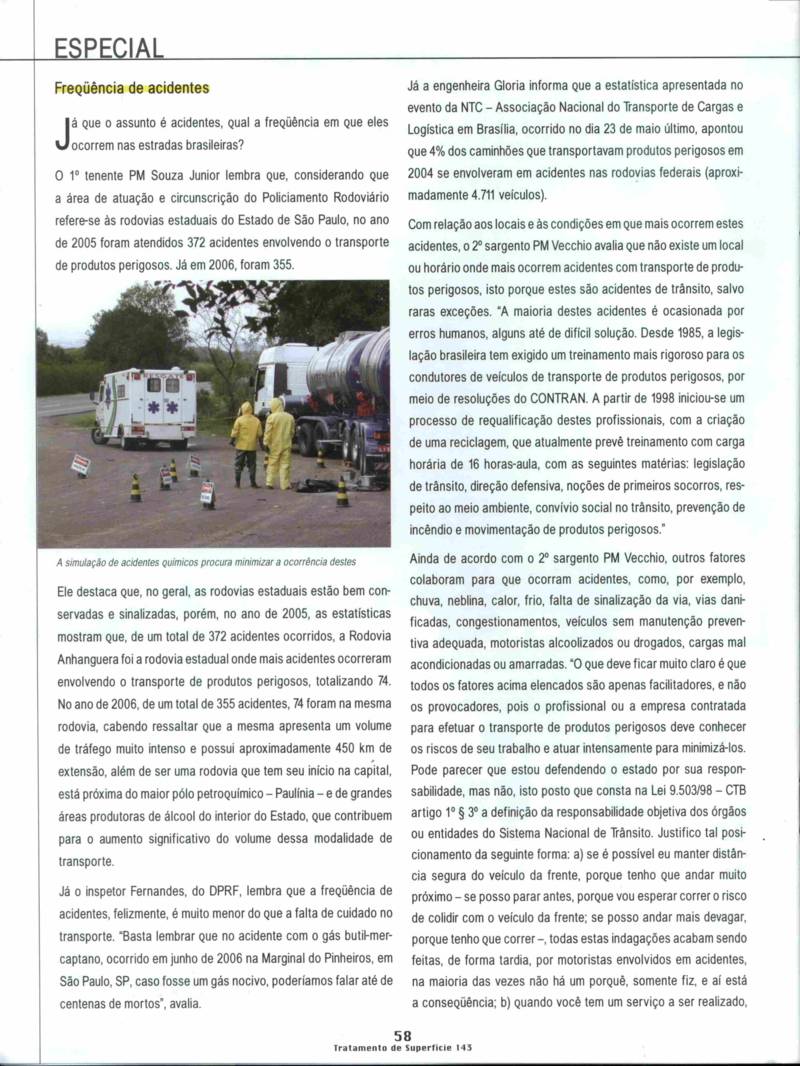 ESPECIAL

Freqüência de acidentes

Já que o assunto é acidentes, qual a freqüência em que eles ocorrem nas estradas brasileiras?

O 1º tenente PM Souza Junior lembra que, considerando que a área de atuação e circunscrição do Policiamento Rodoviário refere-se às rodovias estaduais do Estado de São Paulo, no ano de 2005 foram atendidos 372 acidentes envolvendo o transporte de produtos perigosos. Já em 2006, foram 355.

A simulação de acidentes químicos procura minimizar a ocorrência destes

Ele destaca que, no geral, as rodovias estaduais estão bem conservadas e sinalizadas, porém, no ano de 2005, as estatísticas mostram que, de um total de 372 acidentes ocorridos, a Rodovia Anhanguera foi a rodovia estadual onde mais acidentes ocorreram envolvendo o transporte de produtos perigosos, totalizando 74. No ano de 2006, de um total de 355 acidentes, 74 foram na mesma rodovia, cabendo ressaltar que a mesma apresenta um volume de tráfego muito intenso e possui aproximadamente 450 km de extensão, além de ser uma rodovia que tem seu início na capital, está próxima do maior pólo petroquímico – Paulínia – e de grandes áreas produtoras de álcool do interior do Estado, que contribuem para o aumento significativo do volume dessa modalidade de transporte.

Já o inspetor Fernandes, do DPRF, lembra que a freqüência de acidentes, felizmente, é muito menor do que a falta de cuidado no transporte. "Basta lembrar que no acidente com o gás butil-mercaptano, ocorrido em junho de 2006 na Marginal do Pinheiros, em São Paulo, SP, caso fosse um gás nocivo, poderíamos falar até de centenas de mortos", avalia.

Já a engenheira Gloria informa que a estatística apresentada no evento da NTC – Associação Nacional do Transporte de Cargas e Logística em Brasília, ocorrido no dia 23 de maio último, apontou que 4% dos caminhões que transportavam produtos perigosos em 2004 se envolveram em acidentes nas rodovias federais (aproximadamente 4.711 veículos).

Com relação aos locais e às condições em que mais ocorrem estes acidentes, o 2º sargento PM Vecchio avalia que não existe um local ou horário onde mais ocorrem acidentes com transporte de produtos perigosos, isto porque estes são acidentes de trânsito, salvo raras exceções. "A maioria destes acidentes é ocasionada por erros humanos, alguns até de difícil solução. Desde 1985, a legislação brasileira tem exigido um treinamento mais rigoroso para os condutores de veículos de transporte de produtos perigosos, por meio de resoluções do CONTRAN. A partir de 1998 iniciou-se um processo de requalificação destes profissionais, com a criação de uma reciclagem, que atualmente prevê treinamento com carga horária de 16 horas-aula, com as seguintes matérias: legislação de trânsito, direção defensiva, noções de primeiros socorros, respeito ao meio ambiente, convívio social no trânsito, prevenção de incêndio e movimentação de produtos perigosos."

Ainda de acordo com o 2º sargento PM Vecchio, outros fatores colaboram para que ocorram acidentes, como, por exemplo, chuva, neblina, calor, frio, falta de sinalização da via, vias danificadas, congestionamentos, veículos sem manutenção preventiva adequada, motoristas alcoolizados ou drogados, cargas mal acondicionadas ou amarradas. "O que deve ficar muito claro é que todos os fatores acima elencados são apenas facilitadores, e não os provocadores, pois o profissional ou a empresa contratada para efetuar o transporte de produtos perigosos deve conhecer os riscos de seu trabalho e atuar intensamente para minimizá-los. Pode parecer que estou defendendo o estado por sua responsabilidade, mas não, isto posto que consta na Lei 9.503/98 – CTB artigo 1º § 3º a definição da responsabilidade objetiva dos órgãos ou entidades do Sistema Nacional de Trânsito. Justifico tal posicionamento da seguinte forma: a) se é possível eu manter distância segura do veículo da frente, porque tenho que andar muito próximo – se posso parar antes, porque vou esperar correr o risco de colidir com o veículo da frente; se posso andar mais devagar, porque tenho que correr –, todas estas indagações acabam sendo feitas, de forma tardia, por motoristas envolvidos em acidentes, na maioria das vezes não há um porquê, somente fiz, e aí está a conseqüência; b) quando você tem um serviço a ser realizado,

58
Tratamento de Superfície 143